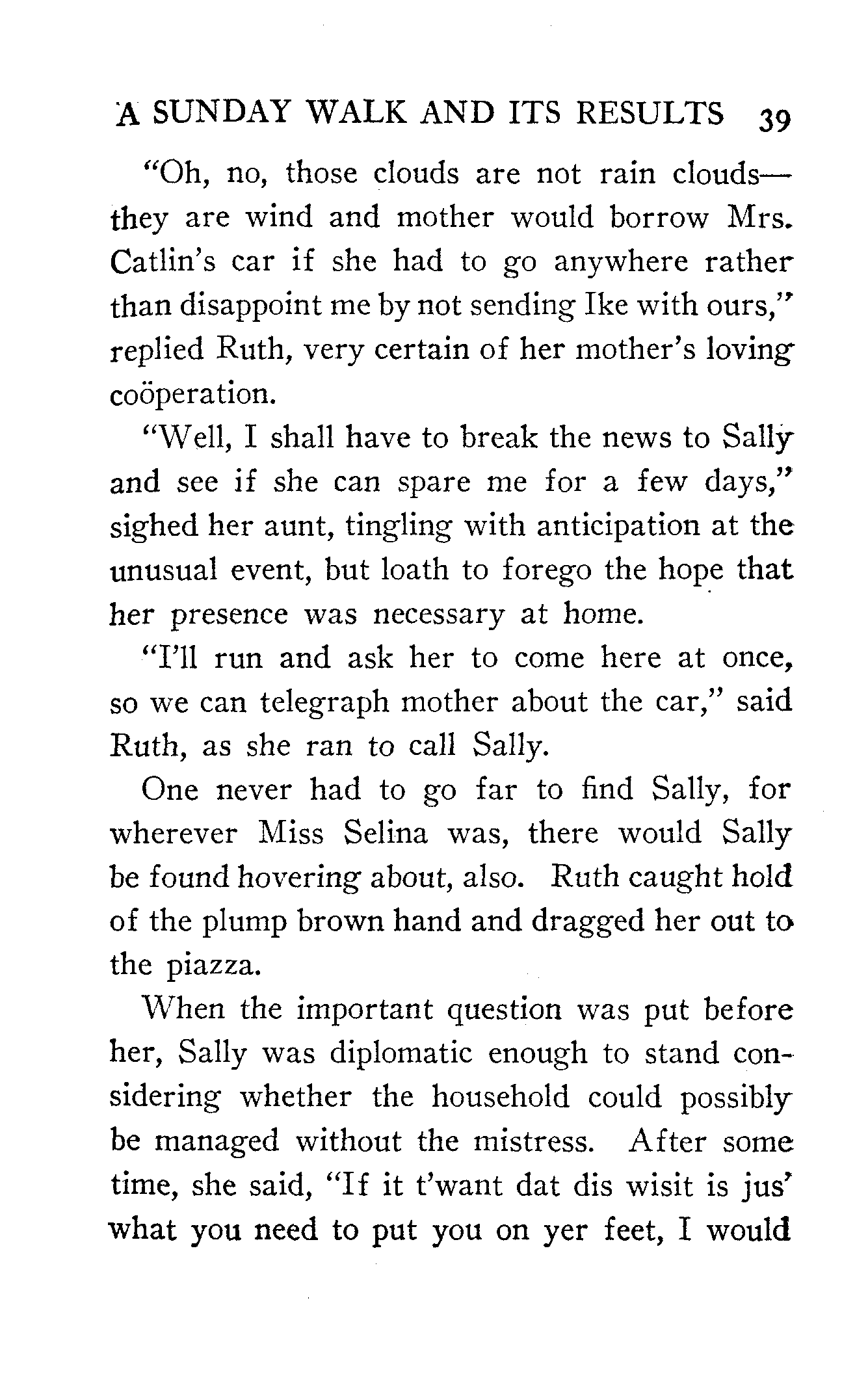 A SUNDAY WALK AND ITS RESULTS 39

"Oh, no, those clouds are not rain clouds—they are wind and mother would borrow Mrs. Catlin's car if she had to go anywhere rather than disappoint me by not sending Ike with ours," replied Ruth, very certain of her mother's loving coöperation.

"Well, I shall have to break the news to Sally and see if she can spare me for a few days," sighed her aunt, tingling with anticipation at the unusual event, but loath to forego the hope that her presence was necessary at home.

"I'll run and ask her to come here at once, so we can telegraph mother about the car," said Ruth, as she ran to call Sally.

One never had to go far to find Sally, for wherever Miss Selina was, there would Sally be found hovering about, also. Ruth caught hold of the plump brown hand and dragged her out to the piazza.

When the important question was put before her, Sally was diplomatic enough to stand considering whether the household could possibly be managed without the mistress. After some time, she said, "If it t'want dat dis wisit is jus' what you need to put you on yer feet, I would